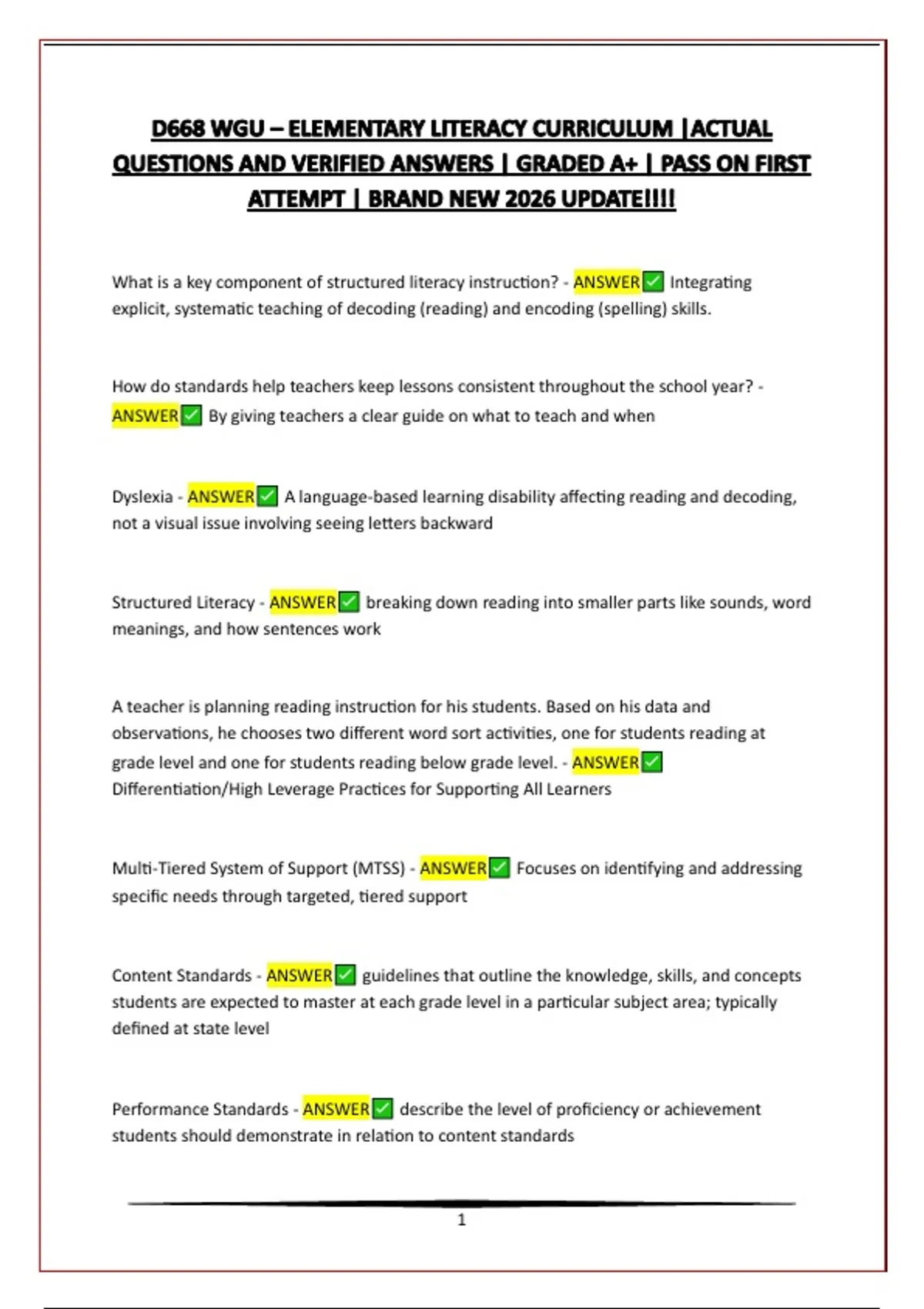 D668 WGU – ELEMENTARY LITERACY CURRICULUM |ACTUAL QUESTIONS AND VERIFIED ANSWERS | GRADED A+ | PASS ON FIRST ATTEMPT | BRAND NEW 2026 UPDATE!!!!

What is a key component of structured literacy instruction? - ANSWER✅ Integrating explicit, systematic teaching of decoding (reading) and encoding (spelling) skills.

How do standards help teachers keep lessons consistent throughout the school year? - ANSWER✅ By giving teachers a clear guide on what to teach and when

Dyslexia - ANSWER✅ A language-based learning disability affecting reading and decoding, not a visual issue involving seeing letters backward

Structured Literacy - ANSWER✅ breaking down reading into smaller parts like sounds, word meanings, and how sentences work

A teacher is planning reading instruction for his students. Based on his data and observations, he chooses two different word sort activities, one for students reading at grade level and one for students reading below grade level. - ANSWER✅ Differentiation/High Leverage Practices for Supporting All Learners

Multi-Tiered System of Support (MTSS) - ANSWER✅ Focuses on identifying and addressing specific needs through targeted, tiered support

Content Standards - ANSWER✅ guidelines that outline the knowledge, skills, and concepts students are expected to master at each grade level in a particular subject area; typically defined at state level

Performance Standards - ANSWER✅ describe the level of proficiency or achievement students should demonstrate in relation to content standards

1